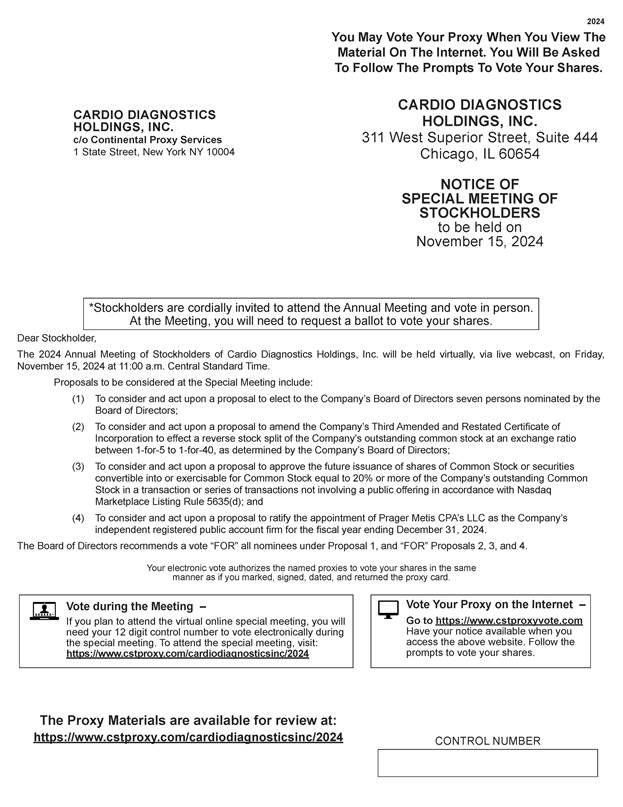 2024

You May Vote Your Proxy When You View The Material On The Internet. You Will Be Asked To Follow The Prompts To Vote Your Shares.

CARDIO DIAGNOSTICS HOLDINGS, INC.
c/o Continental Proxy Services
1 State Street, New York NY 10004

CARDIO DIAGNOSTICS HOLDINGS, INC.
311 West Superior Street, Suite 444
Chicago, IL 60654

NOTICE OF SPECIAL MEETING OF STOCKHOLDERS
to be held on
November 15, 2024

*Stockholders are cordially invited to attend the Annual Meeting and vote in person. At the Meeting, you will need to request a ballot to vote your shares.

Dear Stockholder,

The 2024 Annual Meeting of Stockholders of Cardio Diagnostics Holdings, Inc. will be held virtually, via live webcast, on Friday, November 15, 2024 at 11:00 a.m. Central Standard Time.

Proposals to be considered at the Special Meeting include:

(1) To consider and act upon a proposal to elect to the Company's Board of Directors seven persons nominated by the Board of Directors;

(2) To consider and act upon a proposal to amend the Company's Third Amended and Restated Certificate of Incorporation to effect a reverse stock split of the Company's outstanding common stock at an exchange ratio between 1-for-5 to 1-for-40, as determined by the Company's Board of Directors;

(3) To consider and act upon a proposal to approve the future issuance of shares of Common Stock or securities convertible into or exercisable for Common Stock equal to 20% or more of the Company's outstanding Common Stock in a transaction or series of transactions not involving a public offering in accordance with Nasdaq Marketplace Listing Rule 5635(d); and

(4) To consider and act upon a proposal to ratify the appointment of Prager Metis CPA's LLC as the Company's independent registered public account firm for the fiscal year ending December 31, 2024.

The Board of Directors recommends a vote "FOR" all nominees under Proposal 1, and "FOR" Proposals 2, 3, and 4.

Your electronic vote authorizes the named proxies to vote your shares in the same manner as if you marked, signed, dated, and returned the proxy card.

Vote during the Meeting –
If you plan to attend the virtual online special meeting, you will need your 12 digit control number to vote electronically during the special meeting. To attend the special meeting, visit: https://www.cstproxy.com/cardiodiagnosticsinc/2024

Vote Your Proxy on the Internet –
Go to https://www.cstproxyvote.com
Have your notice available when you access the above website. Follow the prompts to vote your shares.

The Proxy Materials are available for review at:
https://www.cstproxy.com/cardiodiagnosticsinc/2024

CONTROL NUMBER